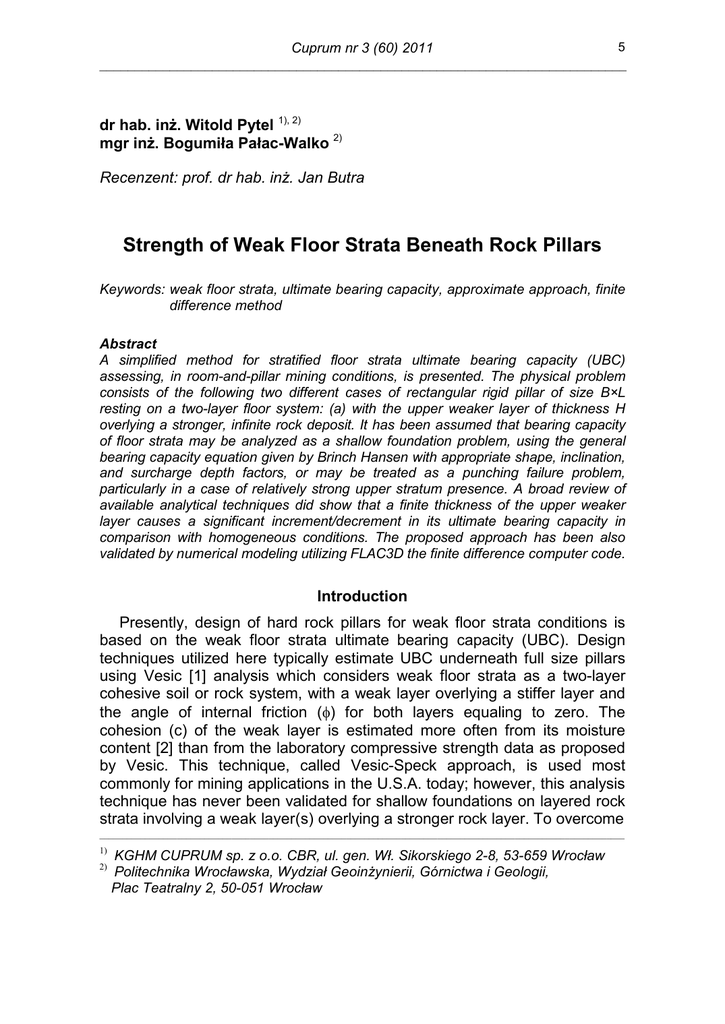 Cuprum nr 3 (60) 2011

5

dr hab. inż. Witold Pytel $^{1), 2)}$
mgr inż. Bogumiła Pałac-Walko $^{2)}$

Recenzent: prof. dr hab. inż. Jan Butra

Strength of Weak Floor Strata Beneath Rock Pillars

Keywords: weak floor strata, ultimate bearing capacity, approximate approach, finite difference method

Abstract
A simplified method for stratified floor strata ultimate bearing capacity (UBC) assessing, in room-and-pillar mining conditions, is presented. The physical problem consists of the following two different cases of rectangular rigid pillar of size B×L resting on a two-layer floor system: (a) with the upper weaker layer of thickness H overlying a stronger, infinite rock deposit. It has been assumed that bearing capacity of floor strata may be analyzed as a shallow foundation problem, using the general bearing capacity equation given by Brinch Hansen with appropriate shape, inclination, and surcharge depth factors, or may be treated as a punching failure problem, particularly in a case of relatively strong upper stratum presence. A broad review of available analytical techniques did show that a finite thickness of the upper weaker layer causes a significant increment/decrement in its ultimate bearing capacity in comparison with homogeneous conditions. The proposed approach has been also validated by numerical modeling utilizing FLAC3D the finite difference computer code.

Introduction

Presently, design of hard rock pillars for weak floor strata conditions is based on the weak floor strata ultimate bearing capacity (UBC). Design techniques utilized here typically estimate UBC underneath full size pillars using Vesic [1] analysis which considers weak floor strata as a two-layer cohesive soil or rock system, with a weak layer overlying a stiffer layer and the angle of internal friction ($\phi$) for both layers equaling to zero. The cohesion (c) of the weak layer is estimated more often from its moisture content [2] than from the laboratory compressive strength data as proposed by Vesic. This technique, called Vesic-Speck approach, is used most commonly for mining applications in the U.S.A. today; however, this analysis technique has never been validated for shallow foundations on layered rock strata involving a weak layer(s) overlying a stronger rock layer. To overcome

$^{1)}$ KGHM CUPRUM sp. z o.o. CBR, ul. gen. Wł. Sikorskiego 2-8, 53-659 Wrocław
$^{2)}$ Politechnika Wrocławska, Wydział Geoinżynierii, Górnictwa i Geologii, Plac Teatralny 2, 50-051 Wrocław